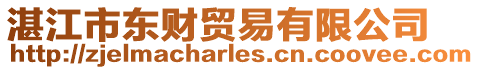 湛江市东财贸易有限公司
http://zjelmacharles.cn.coovee.com